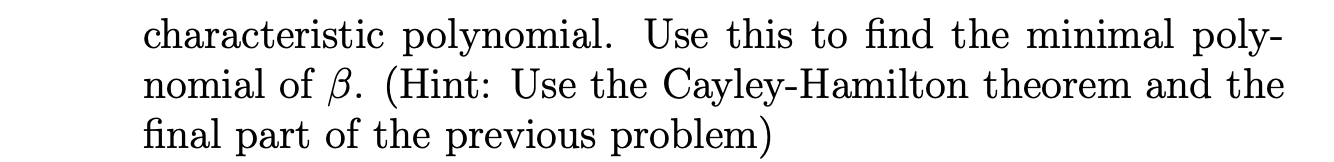 characteristic polynomial. Use this to find the minimal polynomial of $\beta$. (Hint: Use the Cayley-Hamilton theorem and the final part of the previous problem)